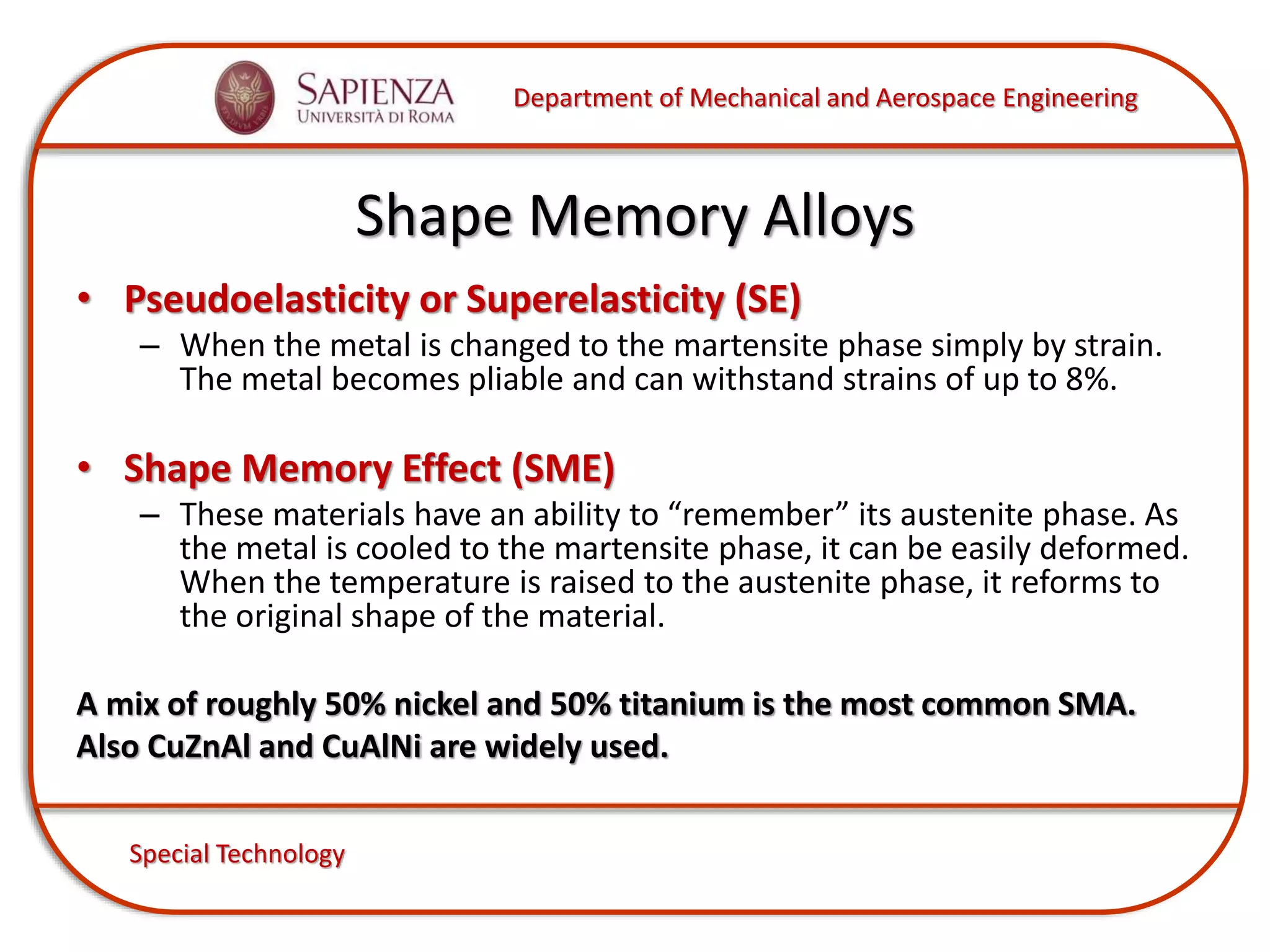 SAPIENZA
UNIVERSITÀ DI ROMA

Department of Mechanical and Aerospace Engineering

Shape Memory Alloys

• Pseudoelasticity or Superelasticity (SE)
– When the metal is changed to the martensite phase simply by strain. The metal becomes pliable and can withstand strains of up to 8%.

• Shape Memory Effect (SME)
– These materials have an ability to “remember” its austenite phase. As the metal is cooled to the martensite phase, it can be easily deformed. When the temperature is raised to the austenite phase, it reforms to the original shape of the material.

A mix of roughly 50% nickel and 50% titanium is the most common SMA. Also CuZnAl and CuAlNi are widely used.

Special Technology